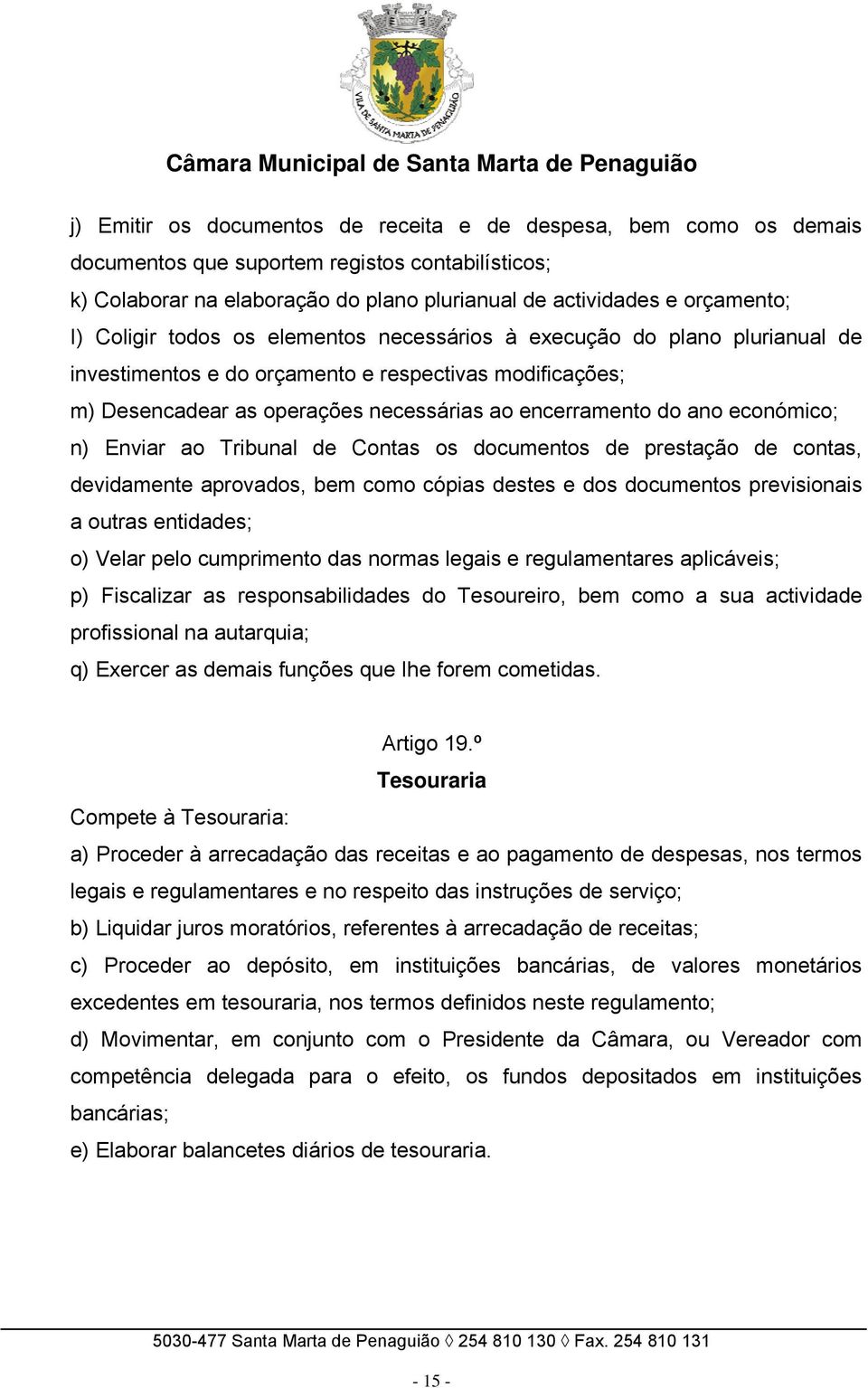 VILA DE SANTA MARTA DE PENAGUIÃO

Câmara Municipal de Santa Marta de Penaguião

j) Emitir os documentos de receita e de despesa, bem como os demais documentos que suportem registos contabilísticos;

k) Colaborar na elaboração do plano plurianual de actividades e orçamento;

l) Coligir todos os elementos necessários à execução do plano plurianual de investimentos e do orçamento e respectivas modificações;

m) Desencadear as operações necessárias ao encerramento do ano económico;

n) Enviar ao Tribunal de Contas os documentos de prestação de contas, devidamente aprovados, bem como cópias destes e dos documentos previsionais a outras entidades;

o) Velar pelo cumprimento das normas legais e regulamentares aplicáveis;

p) Fiscalizar as responsabilidades do Tesoureiro, bem como a sua actividade profissional na autarquia;

q) Exercer as demais funções que lhe forem cometidas.

Artigo 19.º

Tesouraria

Compete à Tesouraria:

a) Proceder à arrecadação das receitas e ao pagamento de despesas, nos termos legais e regulamentares e no respeito das instruções de serviço;

b) Liquidar juros moratórios, referentes à arrecadação de receitas;

c) Proceder ao depósito, em instituições bancárias, de valores monetários excedentes em tesouraria, nos termos definidos neste regulamento;

d) Movimentar, em conjunto com o Presidente da Câmara, ou Vereador com competência delegada para o efeito, os fundos depositados em instituições bancárias;

e) Elaborar balancetes diários de tesouraria.

5030-477 Santa Marta de Penaguião ◊ 254 810 130 ◊ Fax. 254 810 131

- 15 -